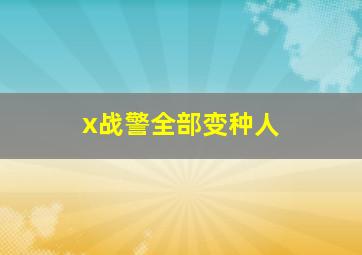 x战警全部变种人